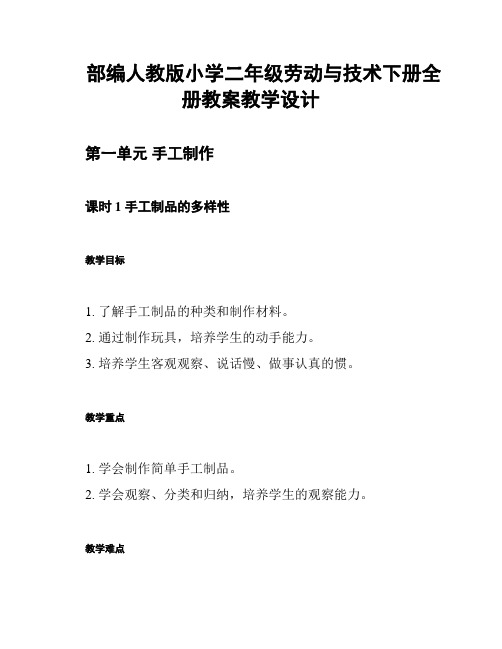 部编人教版小学二年级劳动与技术下册全册教案教学设计

第一单元 手工制作

课时 1 手工制品的多样性

教学目标

1. 了解手工制品的种类和制作材料。
2. 通过制作玩具，培养学生的动手能力。
3. 培养学生客观观察、说话慢、做事认真的惯。

教学重点

1. 学会制作简单手工制品。
2. 学会观察、分类和归纳，培养学生的观察能力。

教学难点